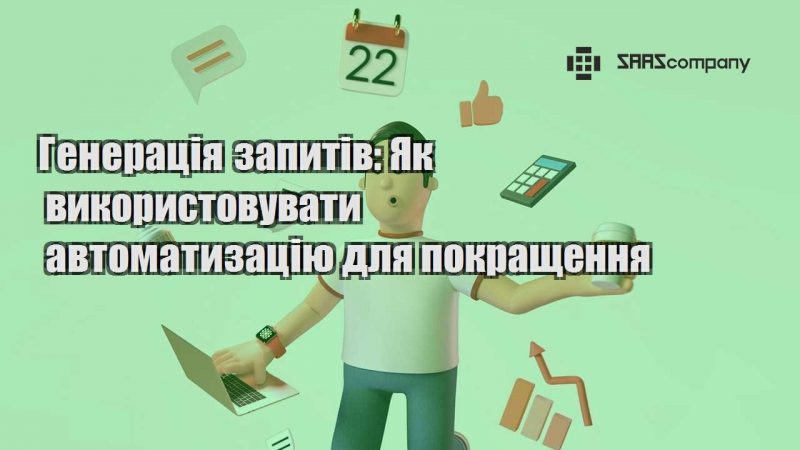 22

SAAScompany

Генерація запитів: Як використовувати автоматизацію для покращення